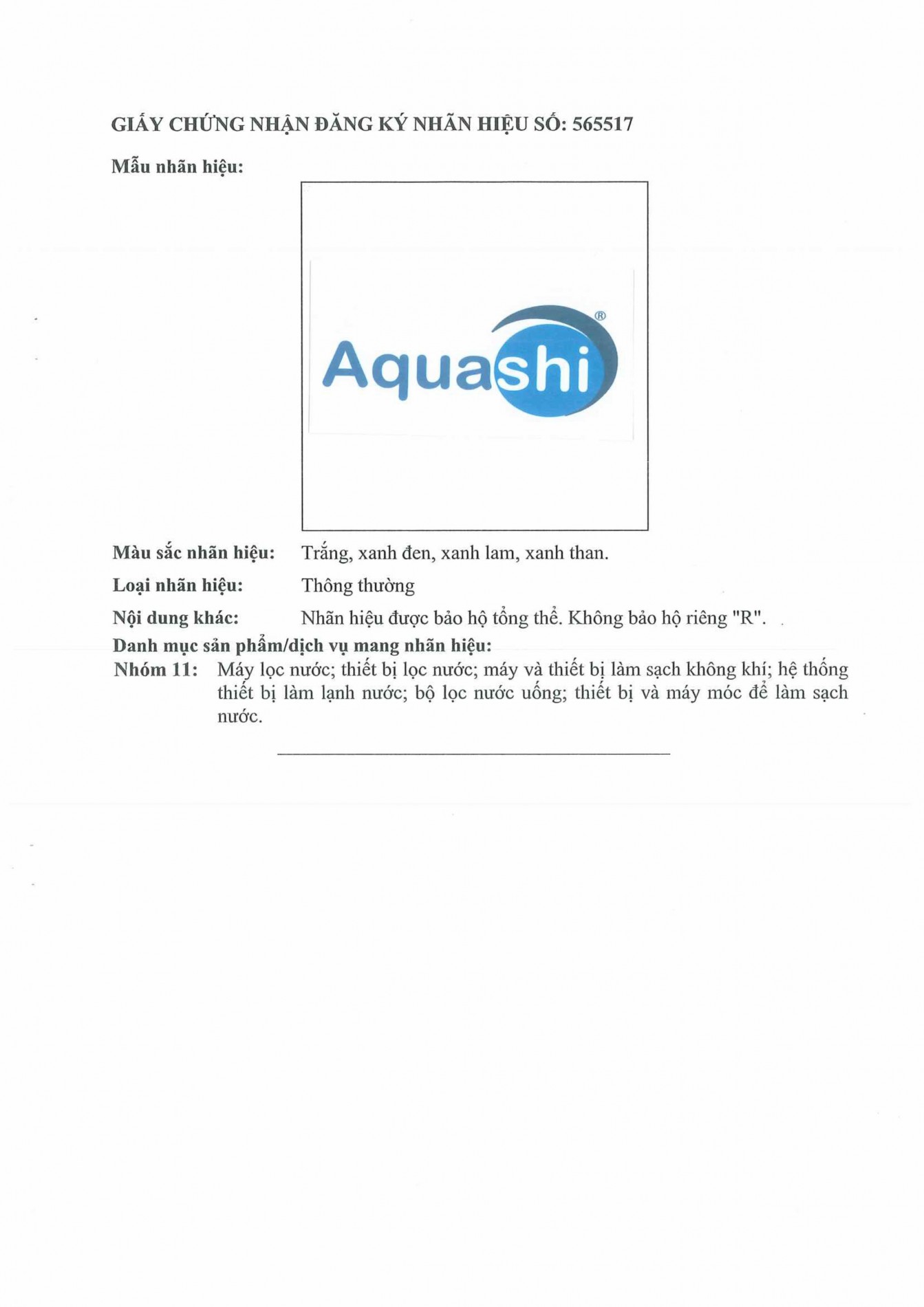 GIẤY CHỨNG NHẬN ĐĂNG KÝ NHÃN HIỆU SỐ: 565517

Mẫu nhãn hiệu:

Aquashi ®

Màu sắc nhãn hiệu: Trắng, xanh đen, xanh lam, xanh than.

Loại nhãn hiệu: Thông thường

Nội dung khác: Nhãn hiệu được bảo hộ tổng thể. Không bảo hộ riêng "R".

Danh mục sản phẩm/dịch vụ mang nhãn hiệu:

Nhóm 11: Máy lọc nước; thiết bị lọc nước; máy và thiết bị làm sạch không khí; hệ thống thiết bị làm lạnh nước; bộ lọc nước uống; thiết bị và máy móc để làm sạch nước.